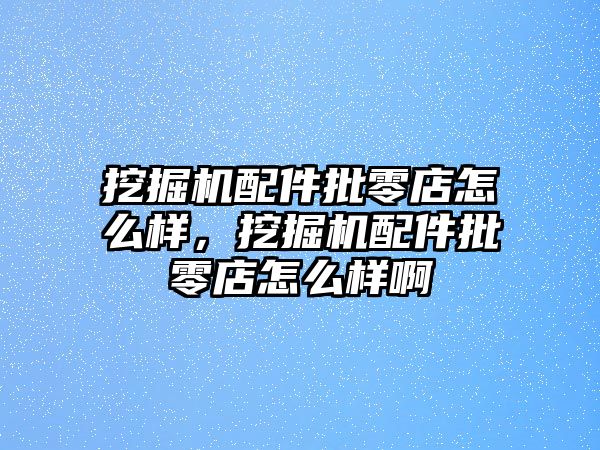 挖掘机配件批零店怎么样，挖掘机配件批零店怎么样啊